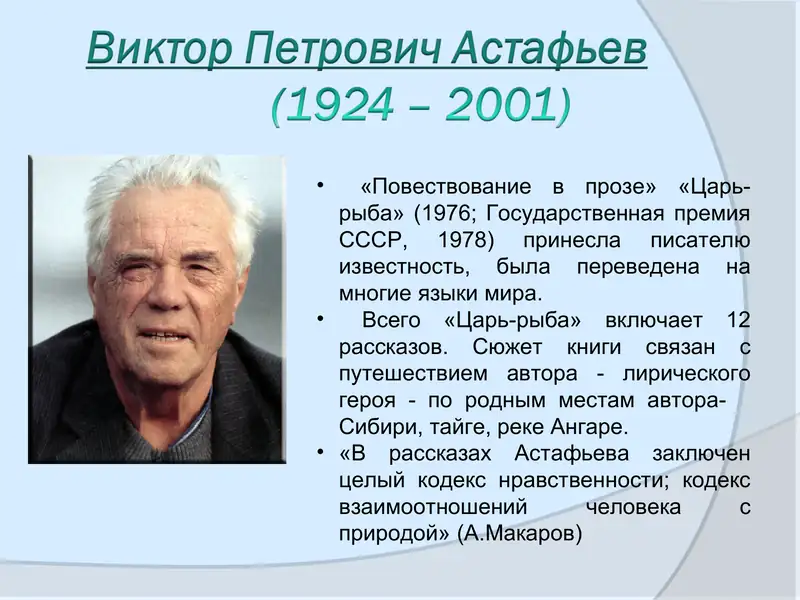 Виктор Петрович Астафьев
(1924 – 2001)

• «Повествование в прозе» «Царь-рыба» (1976; Государственная премия СССР, 1978) принесла писателю известность, была переведена на многие языки мира.
• Всего «Царь-рыба» включает 12 рассказов. Сюжет книги связан с путешествием автора - лирического героя - по родным местам автора- Сибири, тайге, реке Ангаре.
• «В рассказах Астафьева заключен целый кодекс нравственности; кодекс взаимоотношений человека с природой» (А.Макаров)